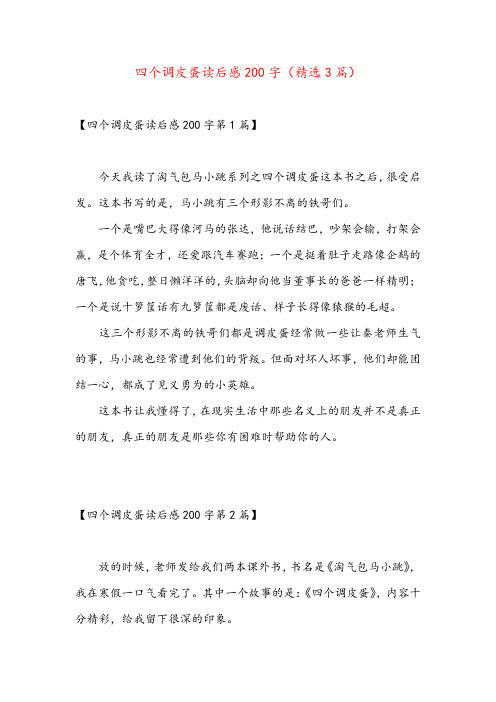 四个调皮蛋读后感200字（精选3篇）

【四个调皮蛋读后感200字第1篇】

今天我读了淘气包马小跳系列之四个调皮蛋这本书之后，很受启发。这本书写的是，马小跳有三个形影不离的铁哥们。

一个是嘴巴大得像河马的张达，他说话结巴，吵架会输，打架会赢，是个体育全才，还爱跟汽车赛跑；一个是挺着肚子走路像企鹅的唐飞，他贪吃，整日懒洋洋的，头脑却向他当董事长的爸爸一样精明；一个是说十箩筐话有九箩筐都是废话、样子长得像猿猴的毛超。

这三个形影不离的铁哥们都是调皮蛋经常做一些让秦老师生气的事，马小跳也经常遭到他们的背叛。但面对坏人坏事，他们却能团结一心，都成了见义勇为的小英雄。

这本书让我懂得了，在现实生活中那些名义上的朋友并不是真正的朋友，真正的朋友是那些你有困难时帮助你的人。

【四个调皮蛋读后感200字第2篇】

放的时候，老师发给我们两本课外书，书名是《淘气包马小跳》，我在寒假一口气看完了。其中一个故事的是：《四个调皮蛋》，内容十分精彩，给我留下很深的印象。